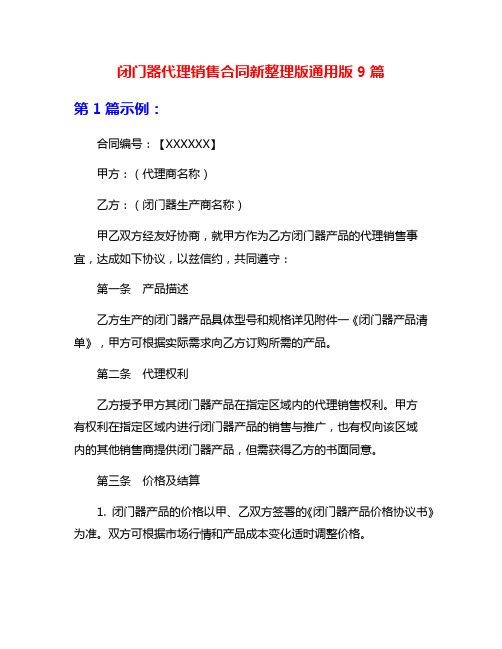 闭门器代理销售合同新整理版通用版 9 篇

第 1 篇示例：

合同编号：【XXXXXX】

甲方：（代理商名称）

乙方：（闭门器生产商名称）

甲乙双方经友好协商，就甲方作为乙方闭门器产品的代理销售事宜，达成如下协议，以兹信约，共同遵守：

第一条　产品描述

乙方生产的闭门器产品具体型号和规格详见附件一《闭门器产品清单》，甲方可根据实际需求向乙方订购所需的产品。

第二条　代理权利

乙方授予甲方其闭门器产品在指定区域内的代理销售权利。甲方有权利在指定区域内进行闭门器产品的销售与推广，也有权向该区域内的其他销售商提供闭门器产品，但需获得乙方的书面同意。

第三条　价格及结算

1. 闭门器产品的价格以甲、乙双方签署的《闭门器产品价格协议书》为准。双方可根据市场行情和产品成本变化适时调整价格。